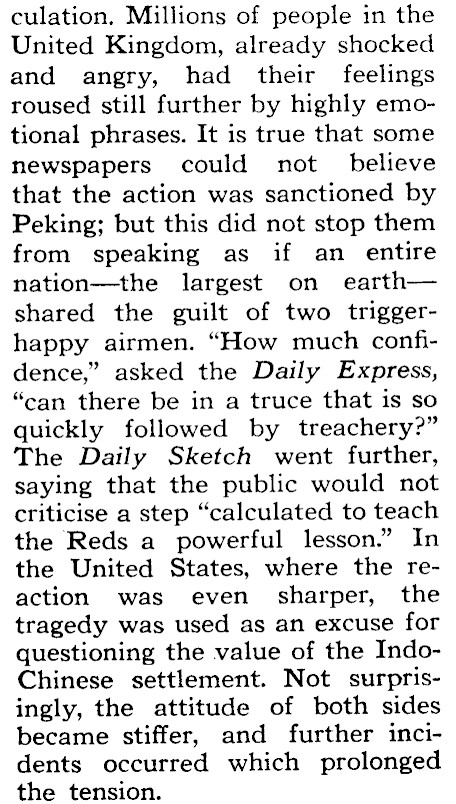 culation. Millions of people in the United Kingdom, already shocked and angry, had their feelings roused still further by highly emotional phrases. It is true that some newspapers could not believe that the action was sanctioned by Peking; but this did not stop them from speaking as if an entire nation—the largest on earth—shared the guilt of two trigger-happy airmen. "How much confidence," asked the Daily Express, "can there be in a truce that is so quickly followed by treachery?" The Daily Sketch went further, saying that the public would not criticise a step "calculated to teach the Reds a powerful lesson." In the United States, where the reaction was even sharper, the tragedy was used as an excuse for questioning the value of the Indo-Chinese settlement. Not surprisingly, the attitude of both sides became stiffer, and further incidents occurred which prolonged the tension.